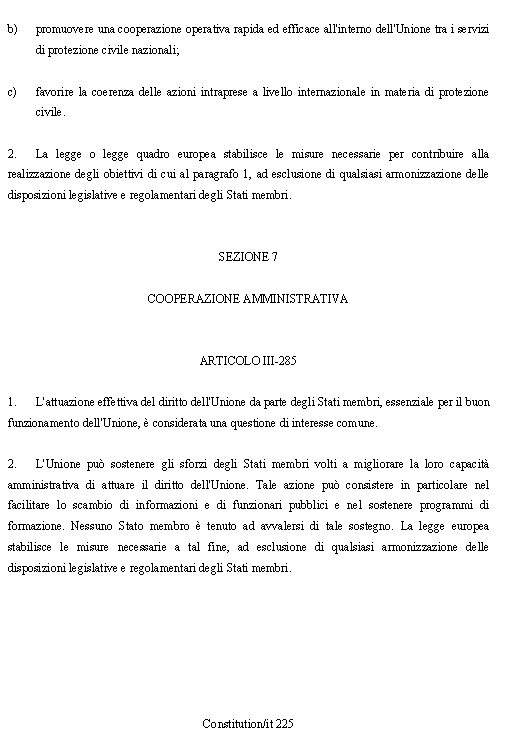 b) promuovere una cooperazione operativa rapida ed efficace all'interno dell'Unione tra i servizi di protezione civile nazionali;

c) favorire la coerenza delle azioni intraprese a livello internazionale in materia di protezione civile.

2. La legge o legge quadro europea stabilisce le misure necessarie per contribuire alla realizzazione degli obiettivi di cui al paragrafo 1, ad esclusione di qualsiasi armonizzazione delle disposizioni legislative e regolamentari degli Stati membri.

SEZIONE 7

COOPERAZIONE AMMINISTRATIVA

ARTICOLO III-285

1. L'attuazione effettiva del diritto dell'Unione da parte degli Stati membri, essenziale per il buon funzionamento dell'Unione, è considerata una questione di interesse comune.

2. L'Unione può sostenere gli sforzi degli Stati membri volti a migliorare la loro capacità amministrativa di attuare il diritto dell'Unione. Tale azione può consistere in particolare nel facilitare lo scambio di informazioni e di funzionari pubblici e nel sostenere programmi di formazione. Nessuno Stato membro è tenuto ad avvalersi di tale sostegno. La legge europea stabilisce le misure necessarie a tal fine, ad esclusione di qualsiasi armonizzazione delle disposizioni legislative e regolamentari degli Stati membri.

Constitution/it 225